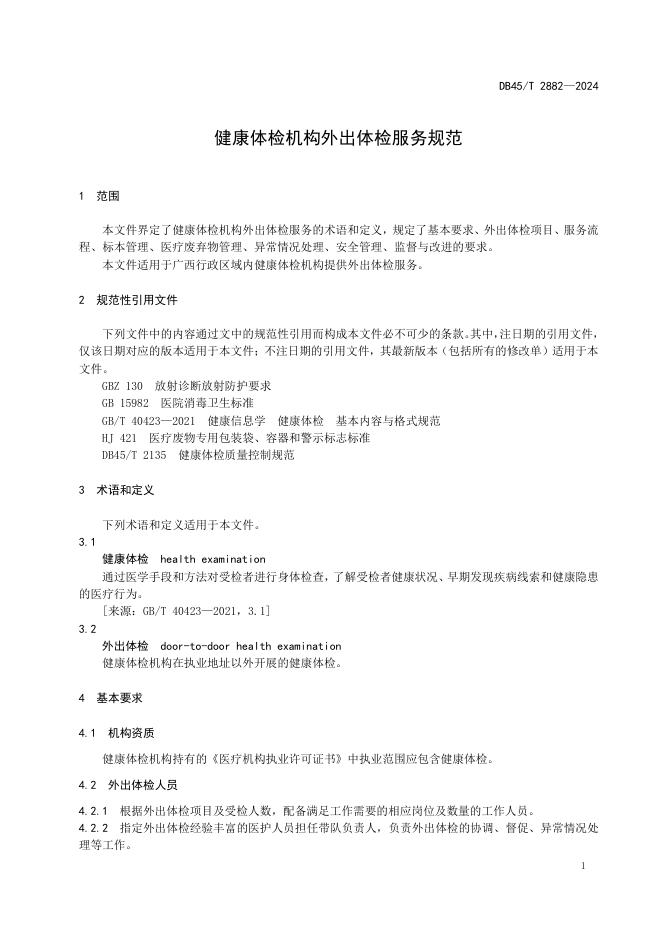 DB45/T 2882—2024

健康体检机构外出体检服务规范

1 范围

本文件界定了健康体检机构外出体检服务的术语和定义，规定了基本要求、外出体检项目、服务流程、标本管理、医疗废弃物管理、异常情况处理、安全管理、监督与改进的要求。

本文件适用于广西行政区域内健康体检机构提供外出体检服务。

2 规范性引用文件

下列文件中的内容通过文中的规范性引用而构成本文件必不可少的条款。其中，注日期的引用文件，仅该日期对应的版本适用于本文件；不注日期的引用文件，其最新版本（包括所有的修改单）适用于本文件。

GBZ 130 放射诊断放射防护要求

GB 15982 医院消毒卫生标准

GB/T 40423—2021 健康信息学 健康体检 基本内容与格式规范

HJ 421 医疗废物专用包装袋、容器和警示标志标准

DB45/T 2135 健康体检质量控制规范

3 术语和定义

下列术语和定义适用于本文件。

3.1

健康体检 health examination

通过医学手段和方法对受检者进行身体检查，了解受检者健康状况、早期发现疾病线索和健康隐患的医疗行为。

[来源：GB/T 40423—2021，3.1]

3.2

外出体检 door-to-door health examination

健康体检机构在执业地址以外开展的健康体检。

4 基本要求

4.1 机构资质

健康体检机构持有的《医疗机构执业许可证书》中执业范围应包含健康体检。

4.2 外出体检人员

4.2.1 根据外出体检项目及受检人数，配备满足工作需要的相应岗位及数量的工作人员。

4.2.2 指定外出体检经验丰富的医护人员担任带队负责人，负责外出体检的协调、督促、异常情况处理等工作。

1